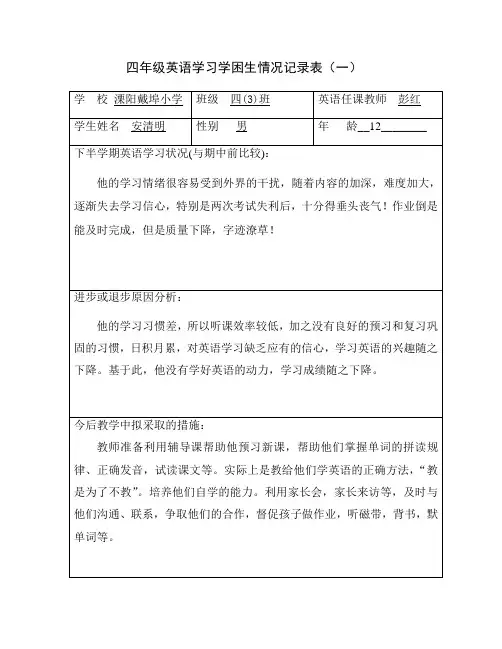 四年级英语学习学困生情况记录表（一）

| 学　校 溧阳戴埠小学 | 班级　四(3)班 | 英语任课教师　彭红 |
|---|---|---|
| 学生姓名　安清明 | 性别　男 | 年　龄 12 |

下半学期英语学习状况(与期中前比较):

他的学习情绪很容易受到外界的干扰，随着内容的加深，难度加大，逐渐失去学习信心，特别是两次考试失利后，十分得垂头丧气！作业倒是能及时完成，但是质量下降，字迹潦草！

进步或退步原因分析：

他的学习习惯差，所以听课效率较低，加之没有良好的预习和复习巩固的习惯，日积月累，对英语学习缺乏应有的信心，学习英语的兴趣随之下降。基于此，他没有学好英语的动力，学习成绩随之下降。

今后教学中拟采取的措施：

教师准备利用辅导课帮助他预习新课，帮助他们掌握单词的拼读规律、正确发音，试读课文等。实际上是教给他们学英语的正确方法，“教是为了不教”。培养他们自学的能力。利用家长会，家长来访等，及时与他们沟通、联系，争取他们的合作，督促孩子做作业，听磁带，背书，默单词等。